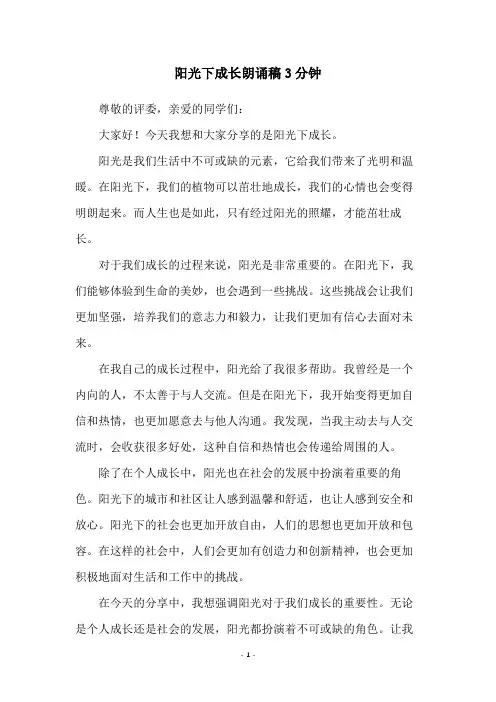 阳光下成长朗诵稿 3 分钟

尊敬的评委，亲爱的同学们：

大家好！今天我想和大家分享的是阳光下成长。

阳光是我们生活中不可或缺的元素，它给我们带来了光明和温暖。在阳光下，我们的植物可以茁壮地成长，我们的心情也会变得明朗起来。而人生也是如此，只有经过阳光的照耀，才能茁壮成长。

对于我们成长的过程来说，阳光是非常重要的。在阳光下，我们能够体验到生命的美妙，也会遇到一些挑战。这些挑战会让我们更加坚强，培养我们的意志力和毅力，让我们更加有信心去面对未来。

在我自己的成长过程中，阳光给了我很多帮助。我曾经是一个内向的人，不太善于与人交流。但是在阳光下，我开始变得更加自信和热情，也更加愿意去与他人沟通。我发现，当我主动去与人交流时，会收获很多好处，这种自信和热情也会传递给周围的人。

除了在个人成长中，阳光也在社会的发展中扮演着重要的角色。阳光下的城市和社区让人感到温馨和舒适，也让人感到安全和放心。阳光下的社会也更加开放自由，人们的思想也更加开放和包容。在这样的社会中，人们会更加有创造力和创新精神，也会更加积极地面对生活和工作中的挑战。

在今天的分享中，我想强调阳光对于我们成长的重要性。无论是个人成长还是社会的发展，阳光都扮演着不可或缺的角色。让我

- 1 -